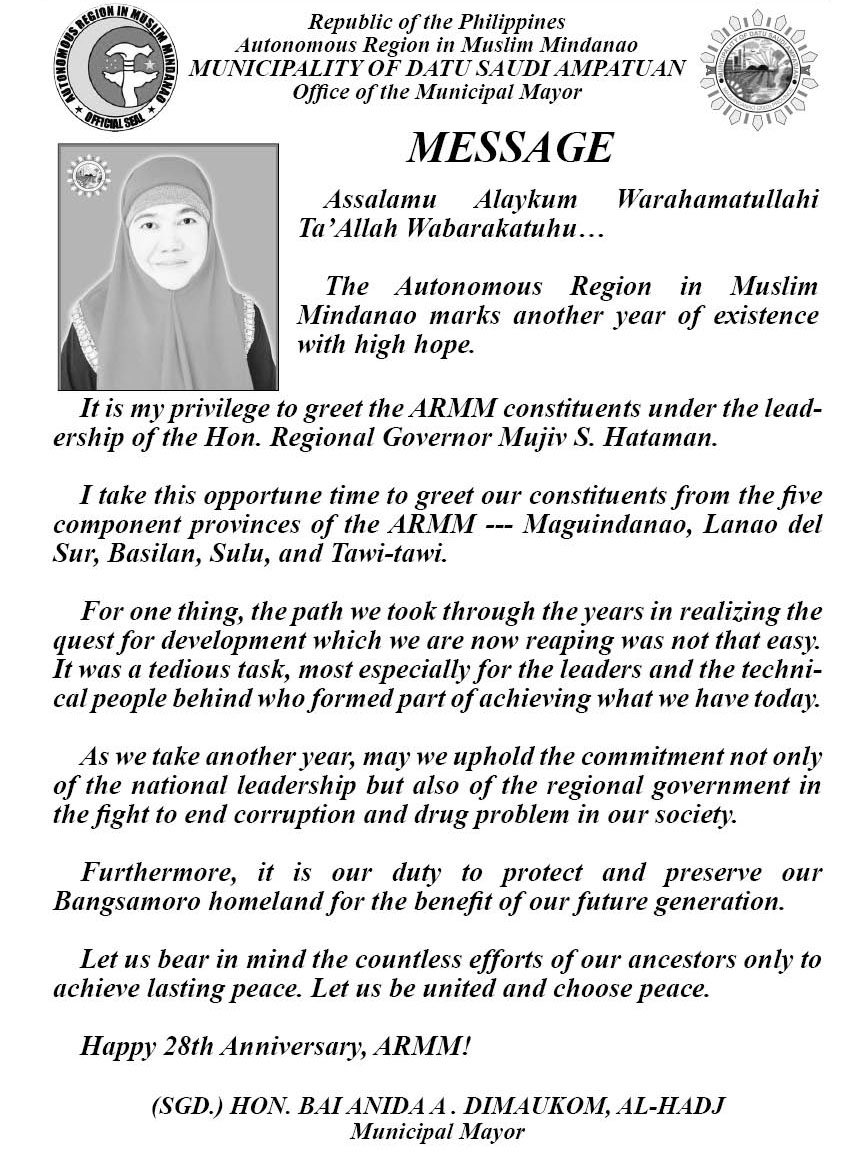 AUTONOMOUS REGION IN MUSLIM MINDANAO
OFFICIAL SEAL

Republic of the Philippines
Autonomous Region in Muslim Mindanao
MUNICIPALITY OF DATU SAUDI AMPATUAN
Office of the Municipal Mayor

MESSAGE

Assalamu Alaykum Warahamatullahi Ta'Allah Wabarakatuhu…

The Autonomous Region in Muslim Mindanao marks another year of existence with high hope.

It is my privilege to greet the ARMM constituents under the leadership of the Hon. Regional Governor Mujiv S. Hataman.

I take this opportune time to greet our constituents from the five component provinces of the ARMM --- Maguindanao, Lanao del Sur, Basilan, Sulu, and Tawi-tawi.

For one thing, the path we took through the years in realizing the quest for development which we are now reaping was not that easy. It was a tedious task, most especially for the leaders and the technical people behind who formed part of achieving what we have today.

As we take another year, may we uphold the commitment not only of the national leadership but also of the regional government in the fight to end corruption and drug problem in our society.

Furthermore, it is our duty to protect and preserve our Bangsamoro homeland for the benefit of our future generation.

Let us bear in mind the countless efforts of our ancestors only to achieve lasting peace. Let us be united and choose peace.

Happy 28th Anniversary, ARMM!

(SGD.) HON. BAI ANIDA A . DIMAUKOM, AL-HADJ
Municipal Mayor